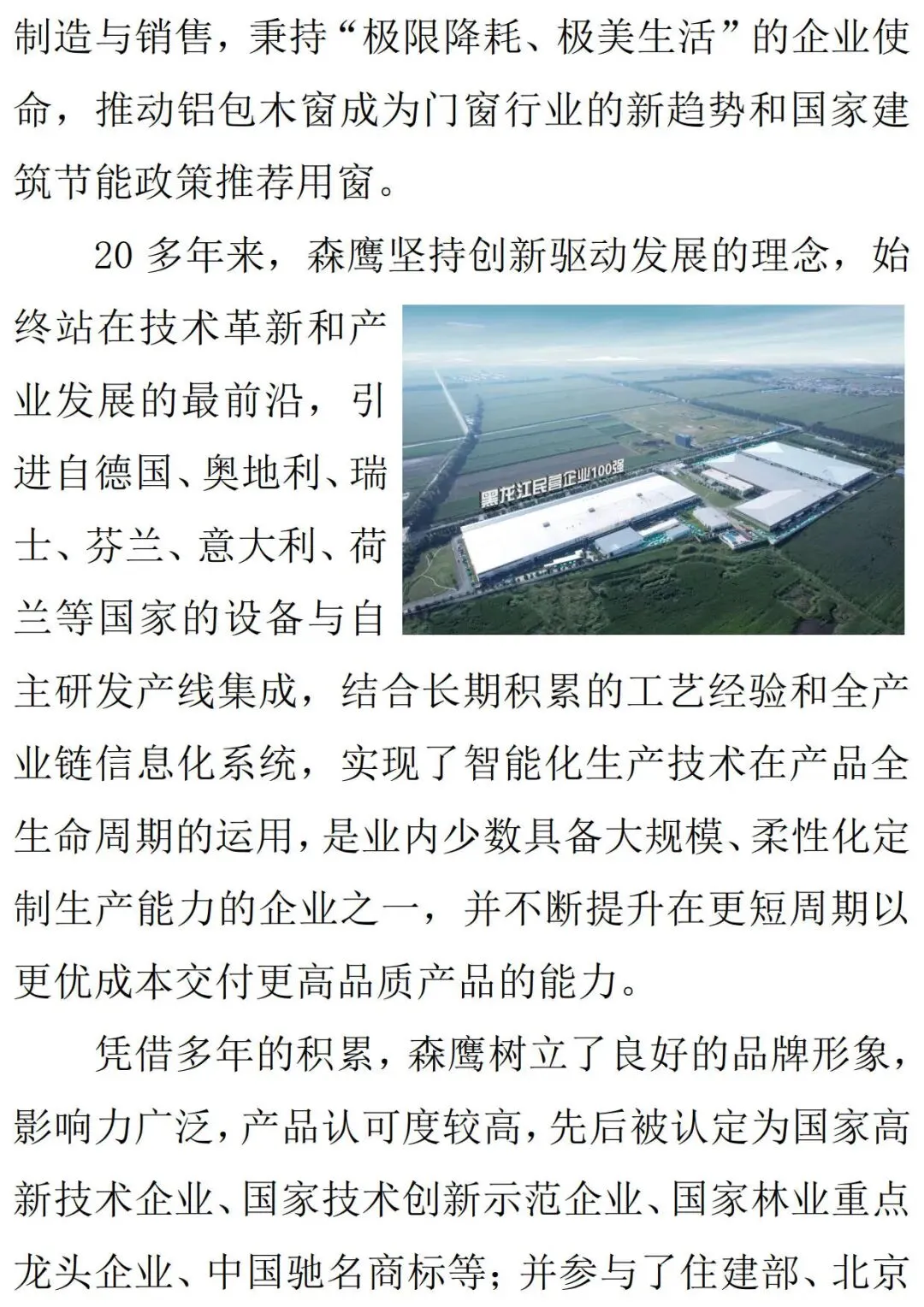 制造与销售，秉持“极限降耗、极美生活”的企业使命，推动铝包木窗成为门窗行业的新趋势和国家建筑节能政策推荐用窗。

20多年来，森鹰坚持创新驱动发展的理念，始终站在技术革新和产业发展的最前沿，引进自德国、奥地利、瑞士、芬兰、意大利、荷兰等国家的设备与自主研发产线集成，结合长期积累的工艺经验和全产业链信息化系统，实现了智能化生产技术在产品全生命周期的运用，是业内少数具备大规模、柔性化定制生产能力的企业之一，并不断提升在更短周期以更优成本交付更高品质产品的能力。

黑龙江民营企业100强

凭借多年的积累，森鹰树立了良好的品牌形象，影响力广泛，产品认可度较高，先后被认定为国家高新技术企业、国家技术创新示范企业、国家林业重点龙头企业、中国驰名商标等；并参与了住建部、北京